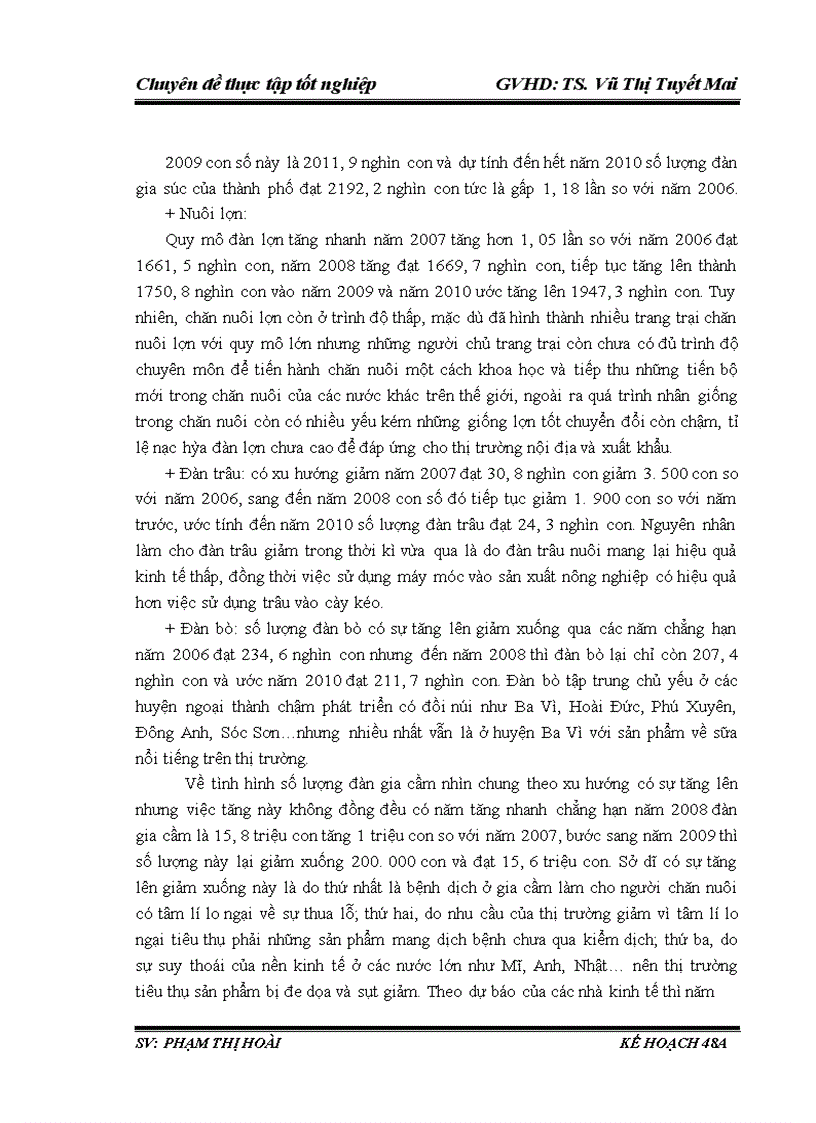 Chuyên đề thực tập tốt nghiệp GVHD: TS. Vũ Thị Tuyết Mai

2009 con số này là 2011, 9 nghìn con và dự tính đến hết năm 2010 số lượng đàn gia súc của thành phố đạt 2192, 2 nghìn con tức là gấp 1, 18 lần so với năm 2006.

+ Nuôi lợn:

Quy mô đàn lợn tăng nhanh năm 2007 tăng hơn 1, 05 lần so với năm 2006 đạt 1661, 5 nghìn con, năm 2008 tăng đạt 1669, 7 nghìn con, tiếp tục tăng lên thành 1750, 8 nghìn con vào năm 2009 và năm 2010 ước tăng lên 1947, 3 nghìn con. Tuy nhiên, chăn nuôi lợn còn ở trình độ thấp, mặc dù đã hình thành nhiều trang trại chăn nuôi lợn với quy mô lớn nhưng những người chủ trang trại còn chưa có đủ trình độ chuyên môn để tiến hành chăn nuôi một cách khoa học và tiếp thu những tiến bộ mới trong chăn nuôi của các nước khác trên thế giới, ngoài ra quá trình nhân giống trong chăn nuôi còn có nhiều yếu kém những giống lợn tốt chuyển đổi còn chậm, tỉ lệ nạc hỷa đàn lợn chưa cao để đáp ứng cho thị trường nội địa và xuất khẩu.

+ Đàn trâu: có xu hướng giảm năm 2007 đạt 30, 8 nghìn con giảm 3. 500 con so với năm 2006, sang đến năm 2008 con số đó tiếp tục giảm 1. 900 con so với năm trước, ước tính đến năm 2010 số lượng đàn trâu đạt 24, 3 nghìn con. Nguyên nhân làm cho đàn trâu giảm trong thời kì vừa qua là do đàn trâu nuôi mang lại hiệu quả kinh tế thấp, đồng thời việc sử dụng máy móc vào sản xuất nông nghiệp có hiệu quả hơn việc sử dụng trâu vào cày kéo.

+ Đàn bò: số lượng đàn bò có sự tăng lên giảm xuống qua các năm chẳng hạn năm 2006 đạt 234, 6 nghìn con nhưng đến năm 2008 thì đàn bò lại chỉ còn 207, 4 nghìn con và ước năm 2010 đạt 211, 7 nghìn con. Đàn bò tập trung chủ yếu ở các huyện ngoại thành chậm phát triển có đồi núi như Ba Vì, Hoài Đức, Phú Xuyên, Đông Anh, Sóc Sơn…nhưng nhiều nhất vẫn là ở huyện Ba Vì với sản phẩm về sữa nổi tiếng trên thị trường.

Về tình hình số lượng đàn gia cầm nhìn chung theo xu hướng có sự tăng lên nhưng việc tăng này không đồng đều có năm tăng nhanh chẳng hạn năm 2008 đàn gia cầm là 15, 8 triệu con tăng 1 triệu con so với năm 2007, bước sang năm 2009 thì số lượng này lại giảm xuống 200. 000 con và đạt 15, 6 triệu con. Sở dĩ có sự tăng lên giảm xuống này là do thứ nhất là bệnh dịch ở gia cầm làm cho người chăn nuôi có tâm lí lo ngại về sự thua lỗ; thứ hai, do nhu cầu của thị trường giảm vì tâm lí lo ngại tiêu thụ phải những sản phẩm mang dịch bệnh chưa qua kiểm dịch; thứ ba, do sự suy thoái của nền kinh tế ở các nước lớn như Mĩ, Anh, Nhật… nên thị trường tiêu thụ sản phẩm bị đe dọa và sụt giảm. Theo dự báo của các nhà kinh tế thì năm

SV: PHẠM THỊ HOÀI KẾ HOẠCH 48A